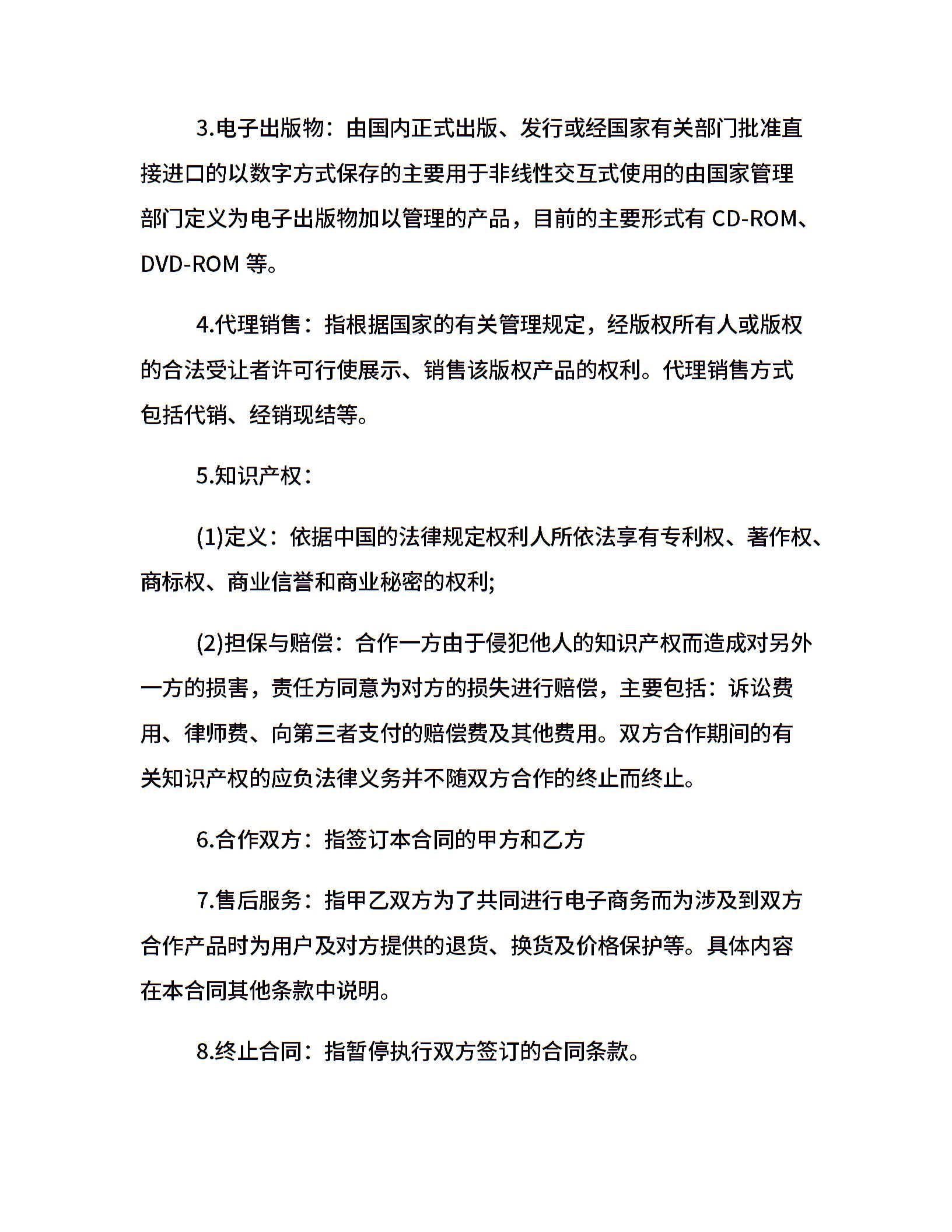 3.电子出版物：由国内正式出版、发行或经国家有关部门批准直接进口的以数字方式保存的主要用于非线性交互式使用的由国家管理部门定义为电子出版物加以管理的产品，目前的主要形式有 CD-ROM、DVD-ROM 等。

4.代理销售：指根据国家的有关管理规定，经版权所有人或版权的合法受让者许可行使展示、销售该版权产品的权利。代理销售方式包括代销、经销现结等。

5.知识产权：

(1)定义：依据中国的法律规定权利人所依法享有专利权、著作权、商标权、商业信誉和商业秘密的权利;

(2)担保与赔偿：合作一方由于侵犯他人的知识产权而造成对另外一方的损害，责任方同意为对方的损失进行赔偿，主要包括：诉讼费用、律师费、向第三者支付的赔偿费及其他费用。双方合作期间的有关知识产权的应负法律义务并不随双方合作的终止而终止。

6.合作双方：指签订本合同的甲方和乙方

7.售后服务：指甲乙双方为了共同进行电子商务而为涉及到双方合作产品时为用户及对方提供的退货、换货及价格保护等。具体内容在本合同其他条款中说明。

8.终止合同：指暂停执行双方签订的合同条款。